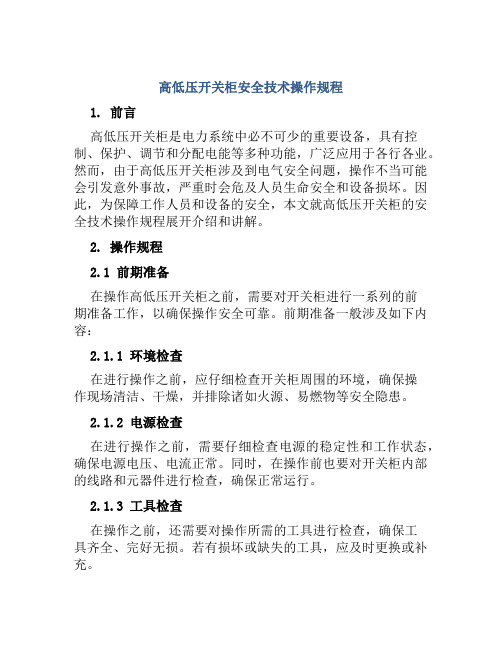 高低压开关柜安全技术操作规程

1. 前言

高低压开关柜是电力系统中必不可少的重要设备，具有控制、保护、调节和分配电能等多种功能，广泛应用于各行各业。然而，由于高低压开关柜涉及到电气安全问题，操作不当可能会引发意外事故，严重时会危及人员生命安全和设备损坏。因此，为保障工作人员和设备的安全，本文就高低压开关柜的安全技术操作规程展开介绍和讲解。

2. 操作规程

2.1 前期准备

在操作高低压开关柜之前，需要对开关柜进行一系列的前期准备工作，以确保操作安全可靠。前期准备一般涉及如下内容：

2.1.1 环境检查

在进行操作之前，应仔细检查开关柜周围的环境，确保操作现场清洁、干燥，并排除诸如火源、易燃物等安全隐患。

2.1.2 电源检查

在进行操作之前，需要仔细检查电源的稳定性和工作状态，确保电源电压、电流正常。同时，在操作前也要对开关柜内部的线路和元器件进行检查，确保正常运行。

2.1.3 工具检查

在操作之前，还需要对操作所需的工具进行检查，确保工具齐全、完好无损。若有损坏或缺失的工具，应及时更换或补充。